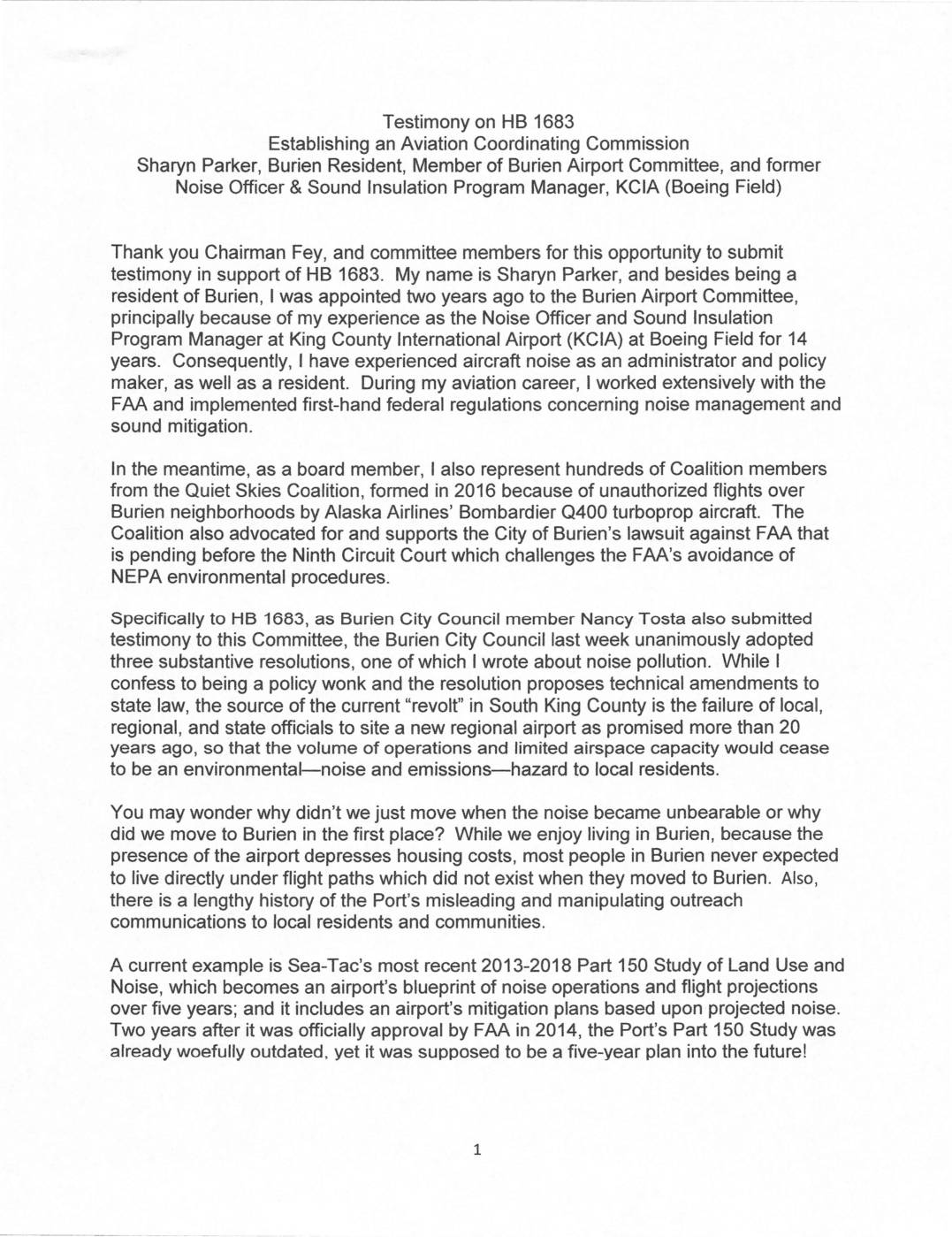 Testimony on HB 1683
Establishing an Aviation Coordinating Commission
Sharyn Parker, Burien Resident, Member of Burien Airport Committee, and former Noise Officer & Sound Insulation Program Manager, KCIA (Boeing Field)

Thank you Chairman Fey, and committee members for this opportunity to submit testimony in support of HB 1683. My name is Sharyn Parker, and besides being a resident of Burien, I was appointed two years ago to the Burien Airport Committee, principally because of my experience as the Noise Officer and Sound Insulation Program Manager at King County International Airport (KCIA) at Boeing Field for 14 years. Consequently, I have experienced aircraft noise as an administrator and policy maker, as well as a resident. During my aviation career, I worked extensively with the FAA and implemented first-hand federal regulations concerning noise management and sound mitigation.

In the meantime, as a board member, I also represent hundreds of Coalition members from the Quiet Skies Coalition, formed in 2016 because of unauthorized flights over Burien neighborhoods by Alaska Airlines' Bombardier Q400 turboprop aircraft. The Coalition also advocated for and supports the City of Burien's lawsuit against FAA that is pending before the Ninth Circuit Court which challenges the FAA's avoidance of NEPA environmental procedures.

Specifically to HB 1683, as Burien City Council member Nancy Tosta also submitted testimony to this Committee, the Burien City Council last week unanimously adopted three substantive resolutions, one of which I wrote about noise pollution. While I confess to being a policy wonk and the resolution proposes technical amendments to state law, the source of the current "revolt" in South King County is the failure of local, regional, and state officials to site a new regional airport as promised more than 20 years ago, so that the volume of operations and limited airspace capacity would cease to be an environmental—noise and emissions—hazard to local residents.

You may wonder why didn't we just move when the noise became unbearable or why did we move to Burien in the first place? While we enjoy living in Burien, because the presence of the airport depresses housing costs, most people in Burien never expected to live directly under flight paths which did not exist when they moved to Burien. Also, there is a lengthy history of the Port's misleading and manipulating outreach communications to local residents and communities.

A current example is Sea-Tac's most recent 2013-2018 Part 150 Study of Land Use and Noise, which becomes an airport's blueprint of noise operations and flight projections over five years; and it includes an airport's mitigation plans based upon projected noise. Two years after it was officially approval by FAA in 2014, the Port's Part 150 Study was already woefully outdated, yet it was supposed to be a five-year plan into the future!

1